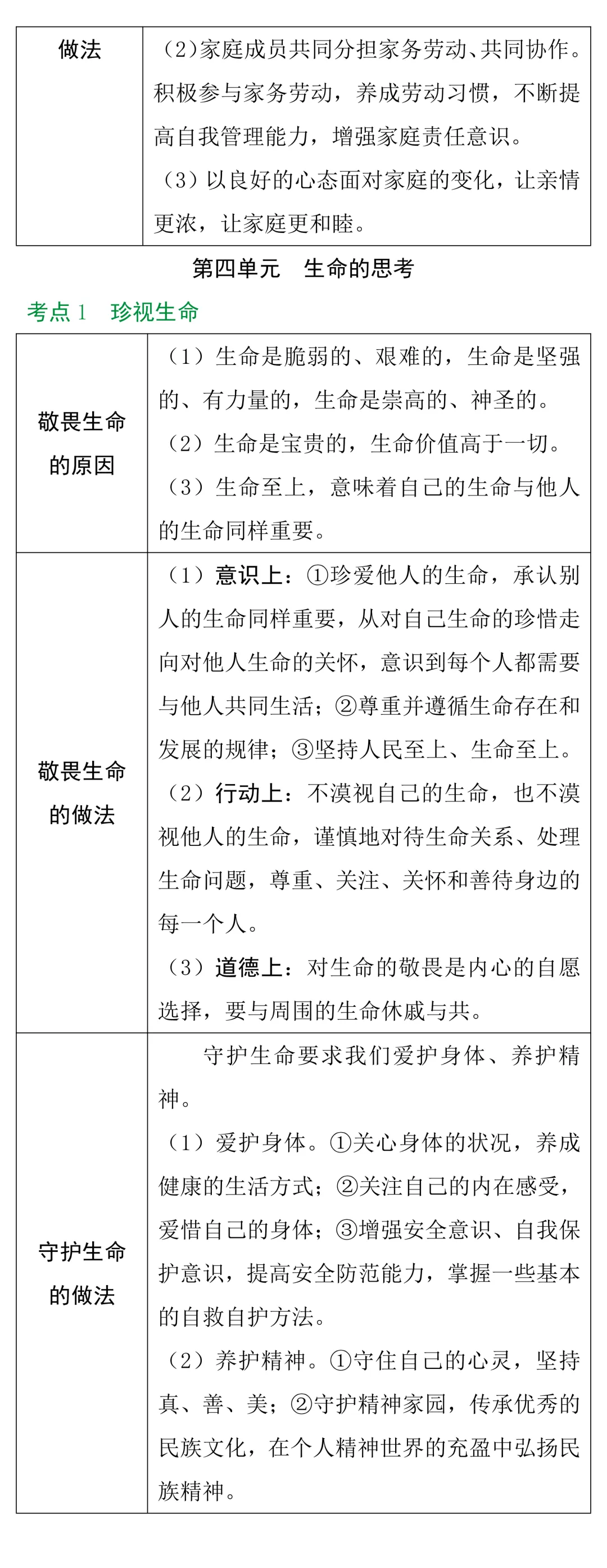 | 做法 | （2）家庭成员共同分担家务劳动、共同协作。积极参与家务劳动，养成劳动习惯，不断提高自我管理能力，增强家庭责任意识。<br>（3）以良好的心态面对家庭的变化，让亲情更浓，让家庭更和睦。 |
|---|---|

第四单元　生命的思考

考点 1　珍视生命

| 敬畏生命的原因 | （1）生命是脆弱的、艰难的，生命是坚强的、有力量的，生命是崇高的、神圣的。<br>（2）生命是宝贵的，生命价值高于一切。<br>（3）生命至上，意味着自己的生命与他人的生命同样重要。 |
|---|---|
| 敬畏生命的做法 | （1）意识上：①珍爱他人的生命，承认别人的生命同样重要，从对自己生命的珍惜走向对他人生命的关怀，意识到每个人都需要与他人共同生活；②尊重并遵循生命存在和发展的规律；③坚持人民至上、生命至上。<br>（2）行动上：不漠视自己的生命，也不漠视他人的生命，谨慎地对待生命关系、处理生命问题，尊重、关注、关怀和善待身边的每一个人。<br>（3）道德上：对生命的敬畏是内心的自愿选择，要与周围的生命休戚与共。 |
| 守护生命的做法 | 守护生命要求我们爱护身体、养护精神。<br>（1）爱护身体。①关心身体的状况，养成健康的生活方式；②关注自己的内在感受，爱惜自己的身体；③增强安全意识、自我保护意识，提高安全防范能力，掌握一些基本的自救自护方法。<br>（2）养护精神。①守住自己的心灵，坚持真、善、美；②守护精神家园，传承优秀的民族文化，在个人精神世界的充盈中弘扬民族精神。 |